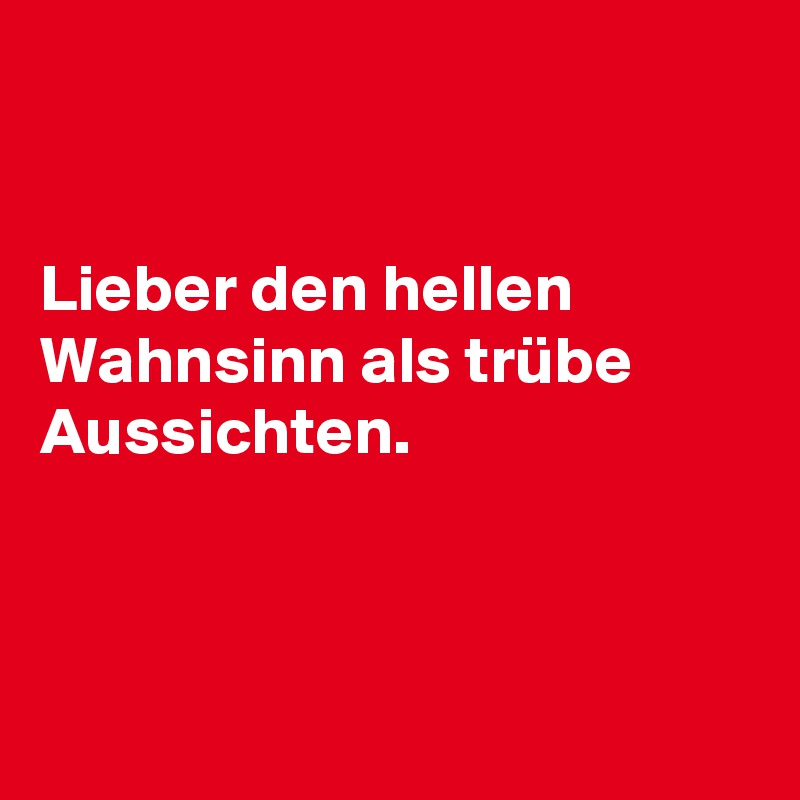 Lieber den hellen Wahnsinn als trübe Aussichten.